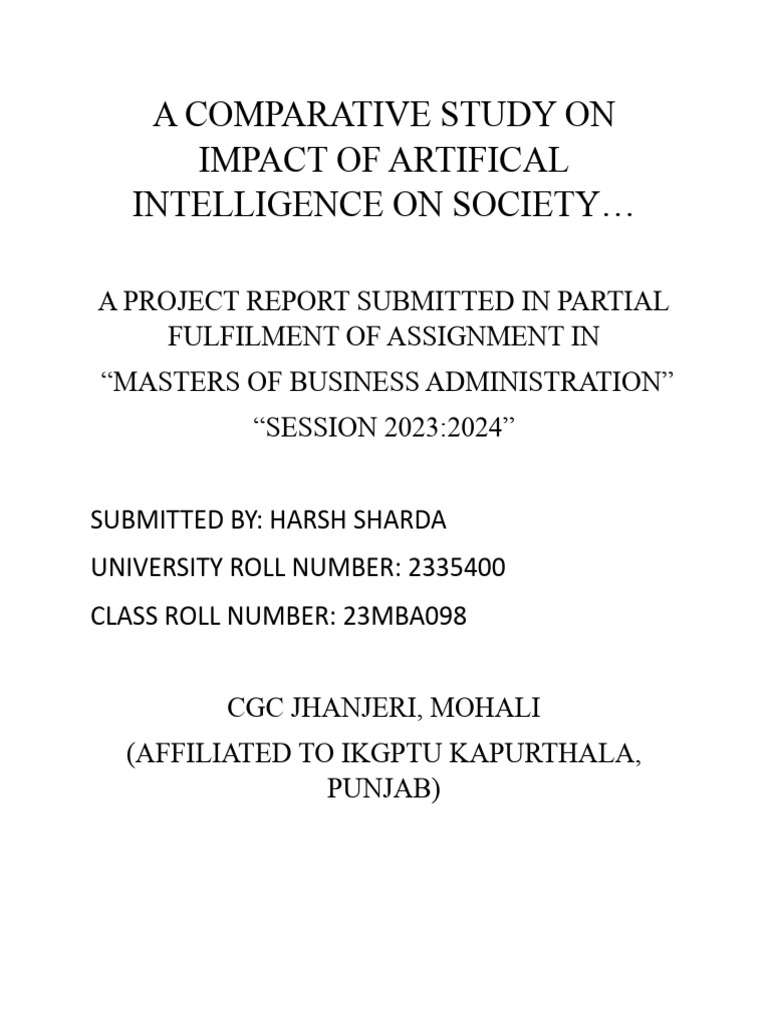 A COMPARATIVE STUDY ON IMPACT OF ARTIFICAL INTELLIGENCE ON SOCIETY…

A PROJECT REPORT SUBMITTED IN PARTIAL FULFILMENT OF ASSIGNMENT IN

“MASTERS OF BUSINESS ADMINISTRATION”

“SESSION 2023:2024”

SUBMITTED BY: HARSH SHARDA

UNIVERSITY ROLL NUMBER: 2335400

CLASS ROLL NUMBER: 23MBA098

CGC JHANJERI, MOHALI

(AFFILIATED TO IKGPTU KAPURTHALA, PUNJAB)